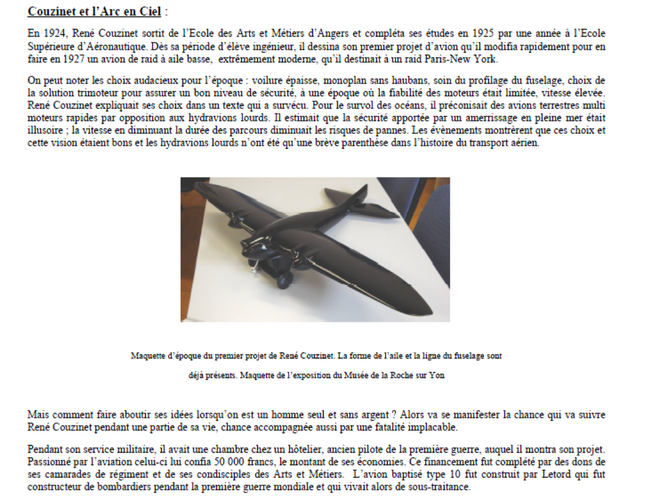 Couzinet et l'Arc en Ciel :

En 1924, René Couzinet sortit de l'Ecole des Arts et Métiers d'Angers et compléta ses études en 1925 par une année à l'Ecole Supérieure d'Aéronautique. Dès sa période d'élève ingénieur, il dessina son premier projet d'avion qu'il modifia rapidement pour en faire en 1927 un avion de raid à aile basse, extrêmement moderne, qu'il destinait à un raid Paris-New York.

On peut noter les choix audacieux pour l'époque : voilure épaisse, monoplan sans haubans, soin du profilage du fuselage, choix de la solution trimoteur pour assurer un bon niveau de sécurité, à une époque où la fiabilité des moteurs était limitée, vitesse élevée. René Couzinet expliquait ses choix dans un texte qui a survécu. Pour le survol des océans, il préconisait des avions terrestres multi moteurs rapides par opposition aux hydravions lourds. Il estimait que la sécurité apportée par un amerrissage en pleine mer était illusoire ; la vitesse en diminuant la durée des parcours diminuait les risques de pannes. Les évènements montrèrent que ces choix et cette vision étaient bons et les hydravions lourds n'ont été qu'une brève parenthèse dans l'histoire du transport aérien.

Maquette d'époque du premier projet de René Couzinet. La forme de l'aile et la ligne du fuselage sont déjà présents. Maquette de l'exposition du Musée de la Roche sur Yon

Mais comment faire aboutir ses idées lorsqu'on est un homme seul et sans argent ? Alors va se manifester la chance qui va suivre René Couzinet pendant une partie de sa vie, chance accompagnée aussi par une fatalité implacable.

Pendant son service militaire, il avait une chambre chez un hôtelier, ancien pilote de la première guerre, auquel il montra son projet. Passionné par l'aviation celui-ci lui confia 50 000 francs, le montant de ses économies. Ce financement fut complété par des dons de ses camarades de régiment et de ses condisciples des Arts et Métiers. L'avion baptisé type 10 fut construit par Letord qui fut constructeur de bombardiers pendant la première guerre mondiale et qui vivait alors de sous-traitance.